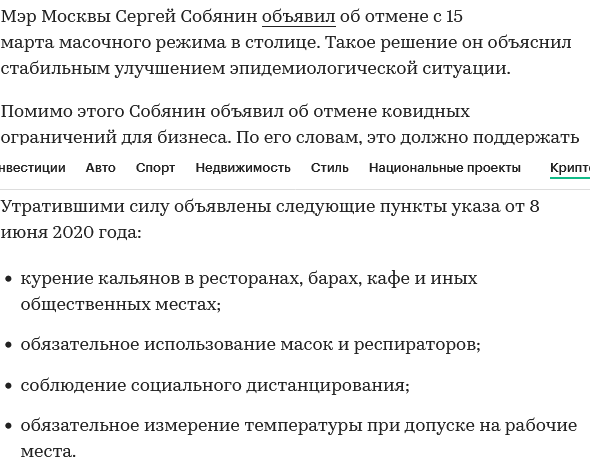 Мэр Москвы Сергей Собянин объявил об отмене с 15 марта масочного режима в столице. Такое решение он объяснил стабильным улучшением эпидемиологической ситуации.

Помимо этого Собянин объявил об отмене ковидных ограничений для бизнеса. По его словам, это должно поддержать

нвестиции Авто Спорт Недвижимость Стиль Национальные проекты Крипт

Утратившими силу объявлены следующие пункты указа от 8 июня 2020 года:

• курение кальянов в ресторанах, барах, кафе и иных общественных местах;

• обязательное использование масок и респираторов;

• соблюдение социального дистанцирования;

• обязательное измерение температуры при допуске на рабочие места.